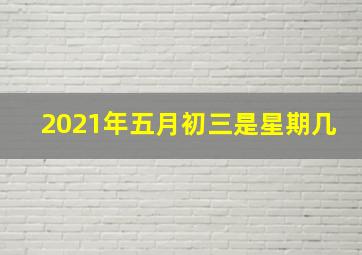 2021年五月初三是星期几